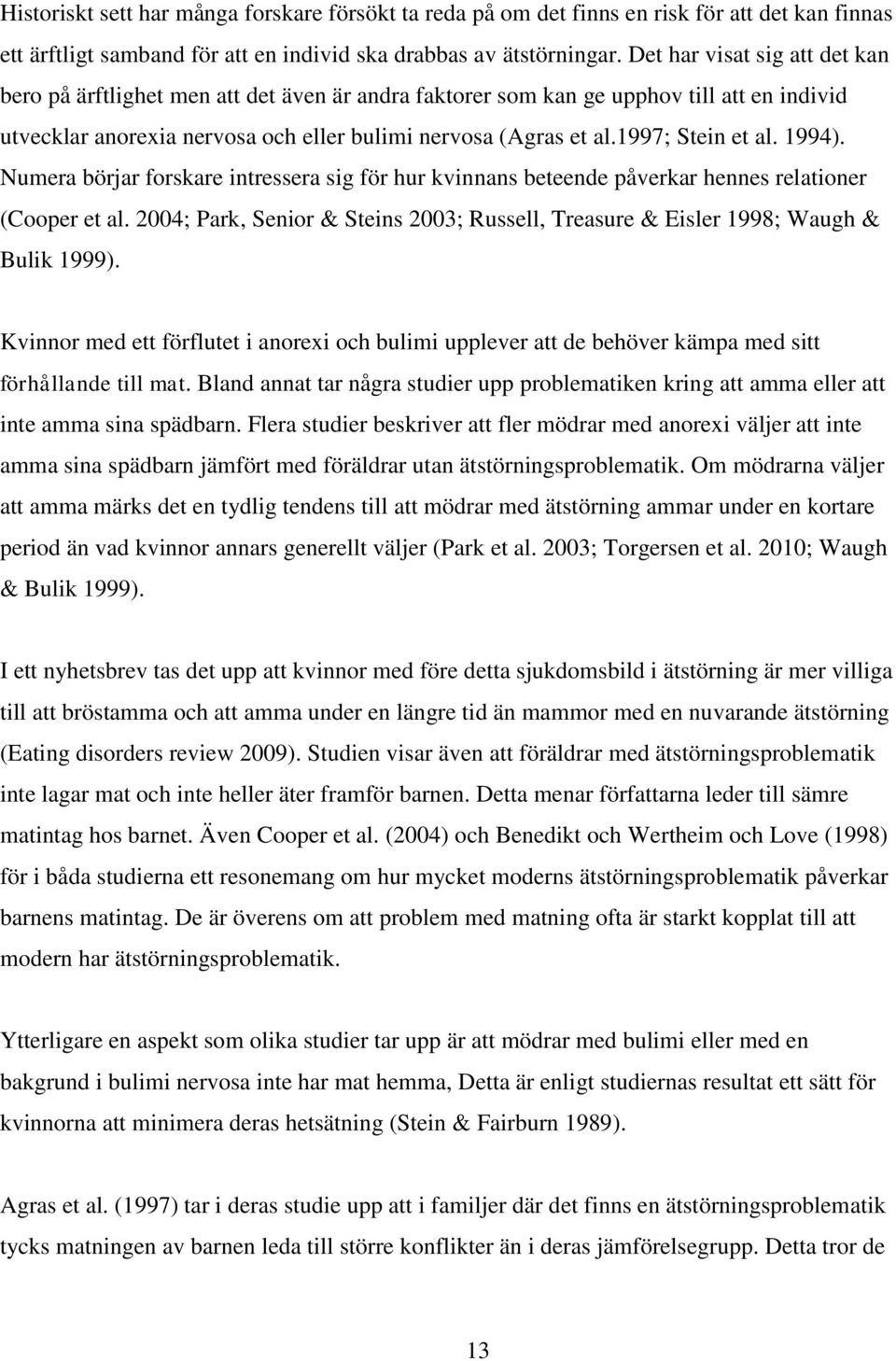 Historiskt sett har många forskare försökt ta reda på om det finns en risk för att det kan finnas ett ärftligt samband för att en individ ska drabbas av ätstörningar. Det har visat sig att det kan bero på ärftlighet men att det även är andra faktorer som kan ge upphov till att en individ utvecklar anorexia nervosa och eller bulimi nervosa (Agras et al.1997; Stein et al. 1994). Numera börjar forskare intressera sig för hur kvinnans beteende påverkar hennes relationer (Cooper et al. 2004; Park, Senior & Steins 2003; Russell, Treasure & Eisler 1998; Waugh & Bulik 1999).

Kvinnor med ett förflutet i anorexi och bulimi upplever att de behöver kämpa med sitt förhållande till mat. Bland annat tar några studier upp problematiken kring att amma eller att inte amma sina spädbarn. Flera studier beskriver att fler mödrar med anorexi väljer att inte amma sina spädbarn jämfört med föräldrar utan ätstörningsproblematik. Om mödrarna väljer att amma märks det en tydlig tendens till att mödrar med ätstörning ammar under en kortare period än vad kvinnor annars generellt väljer (Park et al. 2003; Torgersen et al. 2010; Waugh & Bulik 1999).

I ett nyhetsbrev tas det upp att kvinnor med före detta sjukdomsbild i ätstörning är mer villiga till att bröstamma och att amma under en längre tid än mammor med en nuvarande ätstörning (Eating disorders review 2009). Studien visar även att föräldrar med ätstörningsproblematik inte lagar mat och inte heller äter framför barnen. Detta menar författarna leder till sämre matintag hos barnet. Även Cooper et al. (2004) och Benedikt och Wertheim och Love (1998) för i båda studierna ett resonemang om hur mycket moderns ätstörningsproblematik påverkar barnens matintag. De är överens om att problem med matning ofta är starkt kopplat till att modern har ätstörningsproblematik.

Ytterligare en aspekt som olika studier tar upp är att mödrar med bulimi eller med en bakgrund i bulimi nervosa inte har mat hemma, Detta är enligt studiernas resultat ett sätt för kvinnorna att minimera deras hetsätning (Stein & Fairburn 1989).

Agras et al. (1997) tar i deras studie upp att i familjer där det finns en ätstörningsproblematik tycks matningen av barnen leda till större konflikter än i deras jämförelsegrupp. Detta tror de

13